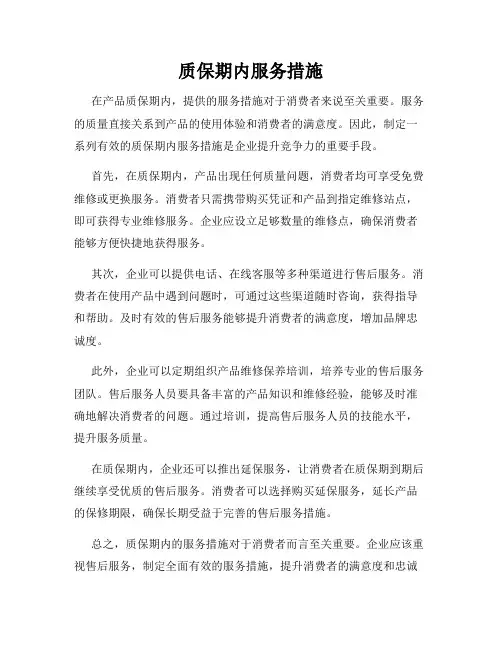 质保期内服务措施

在产品质保期内，提供的服务措施对于消费者来说至关重要。服务的质量直接关系到产品的使用体验和消费者的满意度。因此，制定一系列有效的质保期内服务措施是企业提升竞争力的重要手段。

首先，在质保期内，产品出现任何质量问题，消费者均可享受免费维修或更换服务。消费者只需携带购买凭证和产品到指定维修站点，即可获得专业维修服务。企业应设立足够数量的维修点，确保消费者能够方便快捷地获得服务。

其次，企业可以提供电话、在线客服等多种渠道进行售后服务。消费者在使用产品中遇到问题时，可通过这些渠道随时咨询，获得指导和帮助。及时有效的售后服务能够提升消费者的满意度，增加品牌忠诚度。

此外，企业可以定期组织产品维修保养培训，培养专业的售后服务团队。售后服务人员要具备丰富的产品知识和维修经验，能够及时准确地解决消费者的问题。通过培训，提高售后服务人员的技能水平，提升服务质量。

在质保期内，企业还可以推出延保服务，让消费者在质保期到期后继续享受优质的售后服务。消费者可以选择购买延保服务，延长产品的保修期限，确保长期受益于完善的售后服务措施。

总之，质保期内的服务措施对于消费者而言至关重要。企业应该重视售后服务，制定全面有效的服务措施，提升消费者的满意度和忠诚